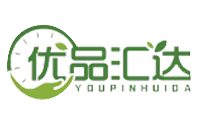 优品汇达
YOUPINHUIDA